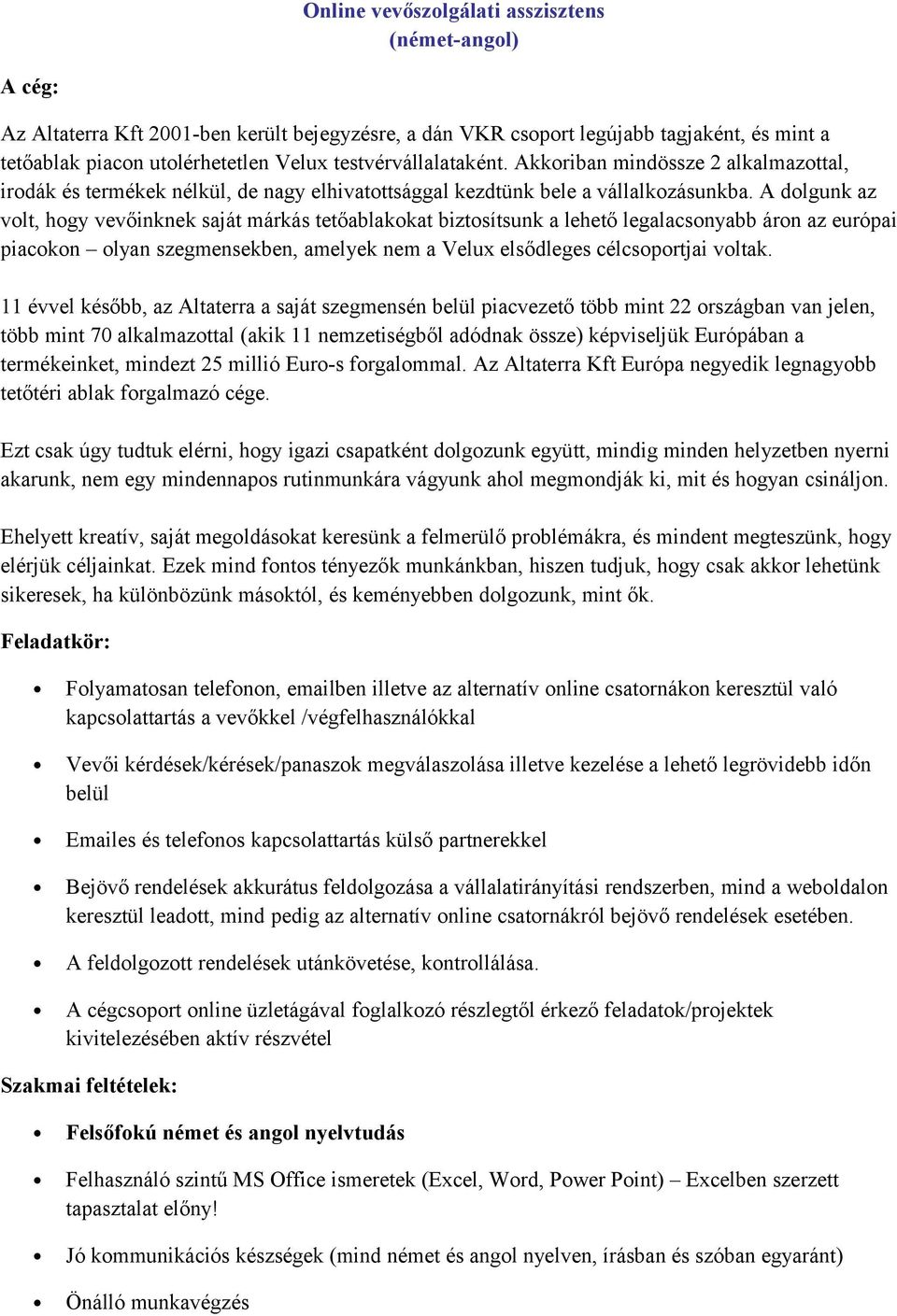 Online vevőszolgálati asszisztens
(német-angol)

A cég:

Az Altaterra Kft 2001-ben került bejegyzésre, a dán VKR csoport legújabb tagjaként, és mint a tetőablak piacon utolérhetetlen Velux testvérvállalataként. Akkoriban mindössze 2 alkalmazottal, irodák és termékek nélkül, de nagy elhivatottsággal kezdtünk bele a vállalkozásunkba. A dolgunk az volt, hogy vevőinknek saját márkás tetőablakokat biztosítsunk a lehető legalacsonyabb áron az európai piacokon – olyan szegmensekben, amelyek nem a Velux elsődleges célcsoportjai voltak.

11 évvel később, az Altaterra a saját szegmensén belül piacvezető több mint 22 országban van jelen, több mint 70 alkalmazottal (akik 11 nemzetiségből adódnak össze) képviseljük Európában a termékeinket, mindezt 25 millió Euro-s forgalommal. Az Altaterra Kft Európa negyedik legnagyobb tetőtéri ablak forgalmazó cége.

Ezt csak úgy tudtuk elérni, hogy igazi csapatként dolgozunk együtt, mindig minden helyzetben nyerni akarunk, nem egy mindennapos rutinmunkára vágyunk ahol megmondják ki, mit és hogyan csináljon.

Ehelyett kreatív, saját megoldásokat keresünk a felmerülő problémákra, és mindent megteszünk, hogy elérjük céljainkat. Ezek mind fontos tényezők munkánkban, hiszen tudjuk, hogy csak akkor lehetünk sikeresek, ha különbözünk másoktól, és keményebben dolgozunk, mint ők.

Feladatkör:

• Folyamatosan telefonon, emailben illetve az alternatív online csatornákon keresztül való kapcsolattartás a vevőkkel /végfelhasználókkal
• Vevői kérdések/kérések/panaszok megválaszolása illetve kezelése a lehető legrövidebb időn belül
• Emailes és telefonos kapcsolattartás külső partnerekkel
• Bejövő rendelések akkurátus feldolgozása a vállalatirányítási rendszerben, mind a weboldalon keresztül leadott, mind pedig az alternatív online csatornákról bejövő rendelések esetében.
• A feldolgozott rendelések utánkövetése, kontrollálása.
• A cégcsoport online üzletágával foglalkozó részlegtől érkező feladatok/projektek kivitelezésében aktív részvétel

Szakmai feltételek:

• Felsőfokú német és angol nyelvtudás
• Felhasználó szintű MS Office ismeretek (Excel, Word, Power Point) – Excelben szerzett tapasztalat előny!
• Jó kommunikációs készségek (mind német és angol nyelven, írásban és szóban egyaránt)
• Önálló munkavégzés